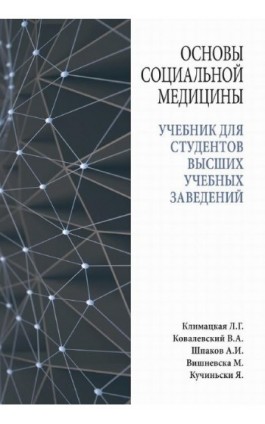 ОСНОВЫ СОЦИАЛЬНОЙ МЕДИЦИНЫ

УЧЕБНИК ДЛЯ СТУДЕНТОВ ВЫСШИХ УЧЕБНЫХ ЗАВЕДЕНИЙ

Климацкая Л.Г.
Ковалевский В.А.
Шпаков А.И.
Вишневска М.
Кучиньски Я.